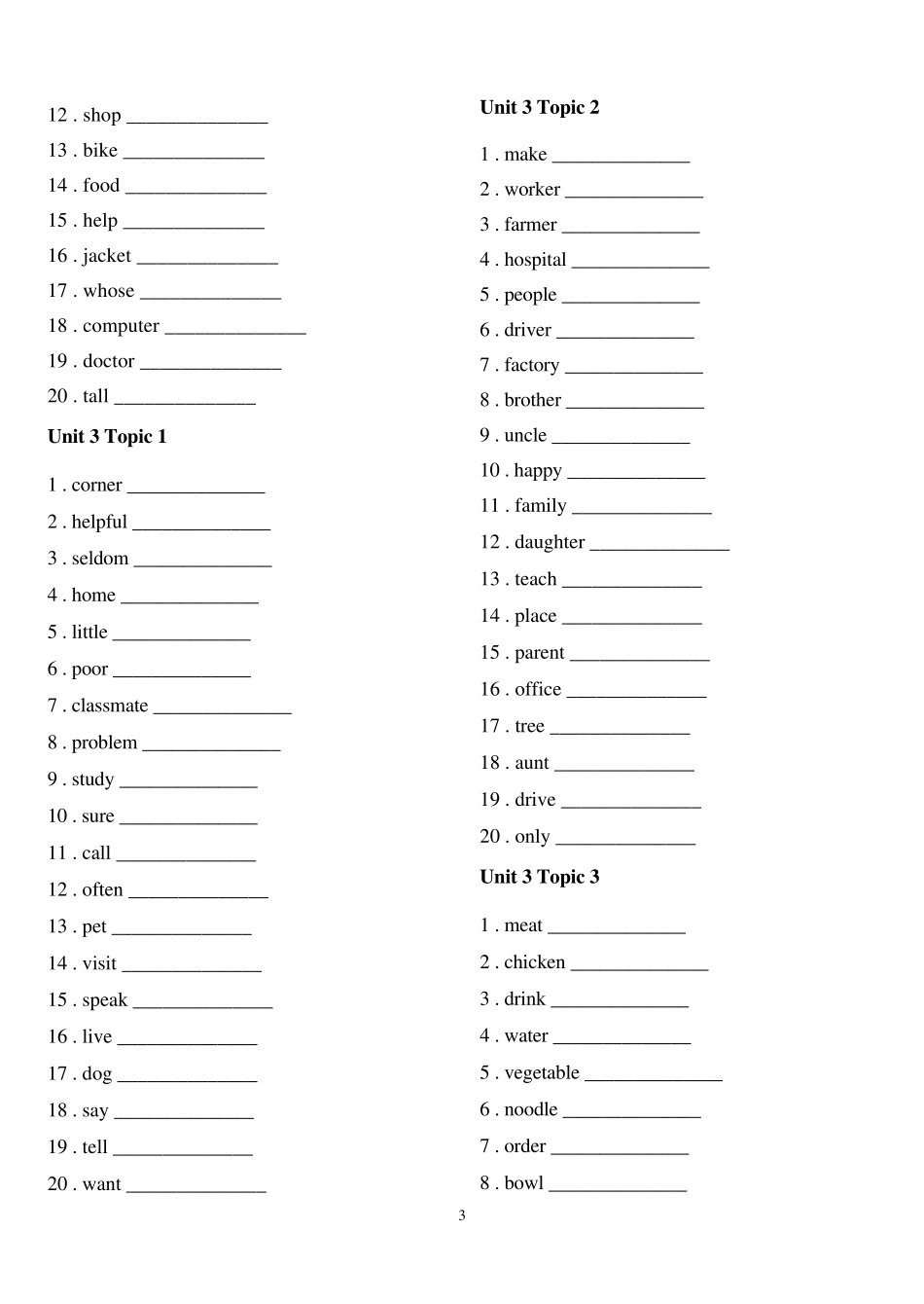 12 . shop ______________

13 . bike ______________

14 . food ______________

15 . help ______________

16 . jacket ______________

17 . whose ______________

18 . computer ______________

19 . doctor ______________

20 . tall ______________

**Unit 3 Topic 1**

1 . corner ______________

2 . helpful ______________

3 . seldom ______________

4 . home ______________

5 . little ______________

6 . poor ______________

7 . classmate ______________

8 . problem ______________

9 . study ______________

10 . sure ______________

11 . call ______________

12 . often ______________

13 . pet ______________

14 . visit ______________

15 . speak ______________

16 . live ______________

17 . dog ______________

18 . say ______________

19 . tell ______________

20 . want ______________

**Unit 3 Topic 2**

1 . make ______________

2 . worker ______________

3 . farmer ______________

4 . hospital ______________

5 . people ______________

6 . driver ______________

7 . factory ______________

8 . brother ______________

9 . uncle ______________

10 . happy ______________

11 . family ______________

12 . daughter ______________

13 . teach ______________

14 . place ______________

15 . parent ______________

16 . office ______________

17 . tree ______________

18 . aunt ______________

19 . drive ______________

20 . only ______________

**Unit 3 Topic 3**

1 . meat ______________

2 . chicken ______________

3 . drink ______________

4 . water ______________

5 . vegetable ______________

6 . noodle ______________

7 . order ______________

8 . bowl ______________

3